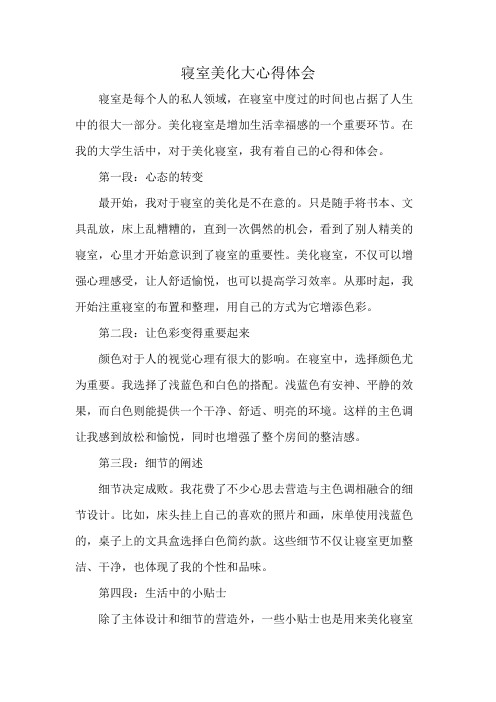 寝室美化大心得体会

寝室是每个人的私人领域，在寝室中度过的时间也占据了人生中的很大一部分。美化寝室是增加生活幸福感的一个重要环节。在我的大学生活中，对于美化寝室，我有着自己的心得和体会。

第一段：心态的转变

最开始，我对于寝室的美化是不在意的。只是随手将书本、文具乱放，床上乱糟糟的，直到一次偶然的机会，看到了别人精美的寝室，心里才开始意识到了寝室的重要性。美化寝室，不仅可以增强心理感受，让人舒适愉悦，也可以提高学习效率。从那时起，我开始注重寝室的布置和整理，用自己的方式为它增添色彩。

第二段：让色彩变得重要起来

颜色对于人的视觉心理有很大的影响。在寝室中，选择颜色尤为重要。我选择了浅蓝色和白色的搭配。浅蓝色有安神、平静的效果，而白色则能提供一个干净、舒适、明亮的环境。这样的主色调让我感到放松和愉悦，同时也增强了整个房间的整洁感。

第三段：细节的阐述

细节决定成败。我花费了不少心思去营造与主色调相融合的细节设计。比如，床头挂上自己的喜欢的照片和画，床单使用浅蓝色的，桌子上的文具盒选择白色简约款。这些细节不仅让寝室更加整洁、干净，也体现了我的个性和品味。

第四段：生活中的小贴士

除了主体设计和细节的营造外，一些小贴士也是用来美化寝室